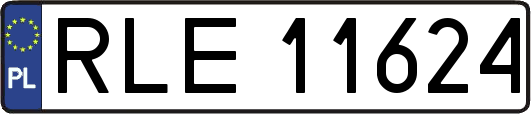 PL
RLE 11624